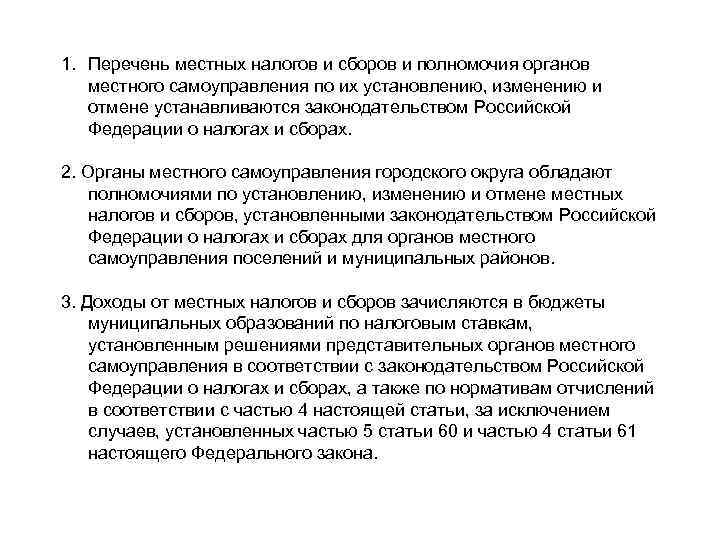 1. Перечень местных налогов и сборов и полномочия органов местного самоуправления по их установлению, изменению и отмене устанавливаются законодательством Российской Федерации о налогах и сборах.

2. Органы местного самоуправления городского округа обладают полномочиями по установлению, изменению и отмене местных налогов и сборов, установленными законодательством Российской Федерации о налогах и сборах для органов местного самоуправления поселений и муниципальных районов.

3. Доходы от местных налогов и сборов зачисляются в бюджеты муниципальных образований по налоговым ставкам, установленным решениями представительных органов местного самоуправления в соответствии с законодательством Российской Федерации о налогах и сборах, а также по нормативам отчислений в соответствии с частью 4 настоящей статьи, за исключением случаев, установленных частью 5 статьи 60 и частью 4 статьи 61 настоящего Федерального закона.